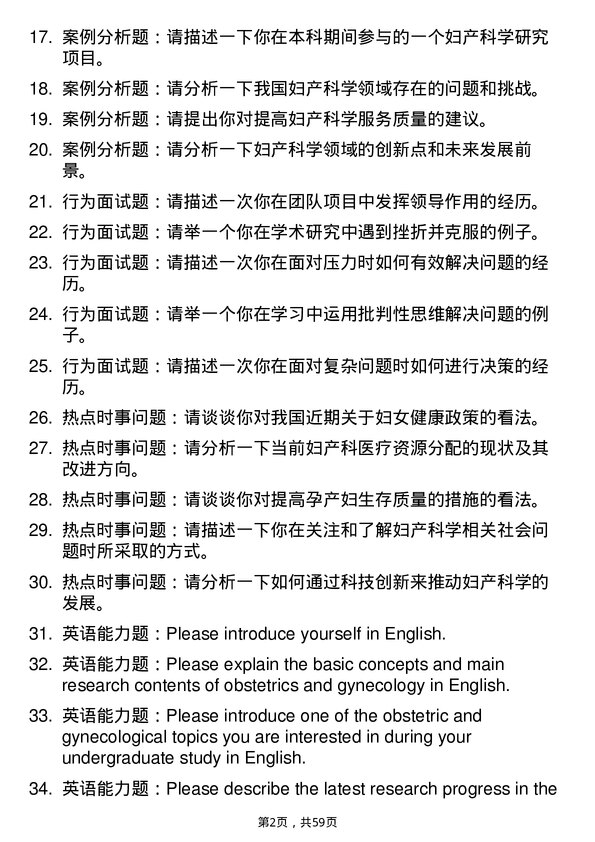 17. 案例分析题：请描述一下你在本科期间参与的一个妇产科学研究项目。

18. 案例分析题：请分析一下我国妇产科学领域存在的问题和挑战。

19. 案例分析题：请提出你对提高妇产科学服务质量的建议。

20. 案例分析题：请分析一下妇产科学领域的创新点和未来发展前景。

21. 行为面试题：请描述一次你在团队项目中发挥领导作用的经历。

22. 行为面试题：请举一个你在学术研究中遇到挫折并克服的例子。

23. 行为面试题：请描述一次你在面对压力时如何有效解决问题的经历。

24. 行为面试题：请举一个你在学习中运用批判性思维解决问题的例子。

25. 行为面试题：请描述一次你在面对复杂问题时如何进行决策的经历。

26. 热点时事问题：请谈谈你对我国近期关于妇女健康政策的看法。

27. 热点时事问题：请分析一下当前妇产科医疗资源分配的现状及其改进方向。

28. 热点时事问题：请谈谈你对提高孕产妇生存质量的措施的看法。

29. 热点时事问题：请描述一下你在关注和了解妇产科学相关社会问题时所采取的方式。

30. 热点时事问题：请分析一下如何通过科技创新来推动妇产科学的发展。

31. 英语能力题：Please introduce yourself in English.

32. 英语能力题：Please explain the basic concepts and main research contents of obstetrics and gynecology in English.

33. 英语能力题：Please introduce one of the obstetric and gynecological topics you are interested in during your undergraduate study in English.

34. 英语能力题：Please describe the latest research progress in the

第2页，共59页